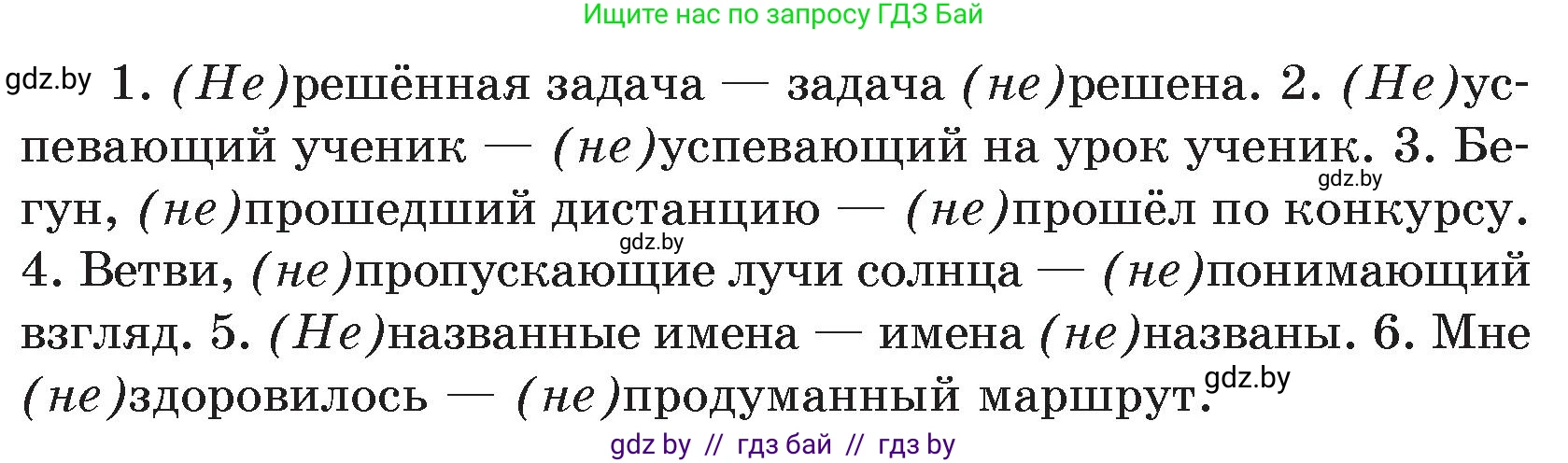 Ищите нас по запросу ГДЗ Бай

gdz.by 1. (Не)решённая задача — задача (не)решена. 2. (Не)успевающий ученик — (не)успевающий на урок ученик. 3. Бегун, (не)прошедший дистанцию — (не)прошёл по конкурсу. 4. Ветви, (не)пропускающие лучи солнца — (не)понимающий взгляд. 5. (Не)названные имена — имена (не)названы. 6. Мне (не)здоровилось — (не)продуманный маршрут.

gdz.by

gdz.by

gdz.by

gdz by // гдз бай // гдз by